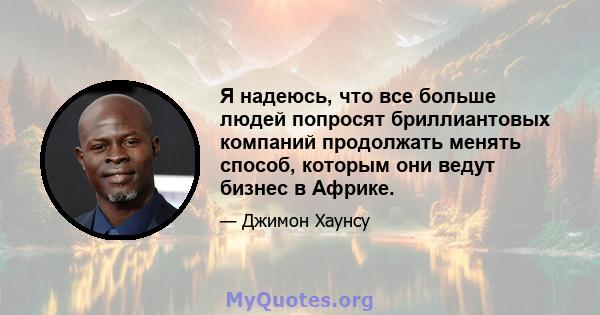 Я надеюсь, что все больше людей попросят бриллиантовых компаний продолжать менять способ, которым они ведут бизнес в Африке.

— Джимон Хаунсу

MyQuotes.org